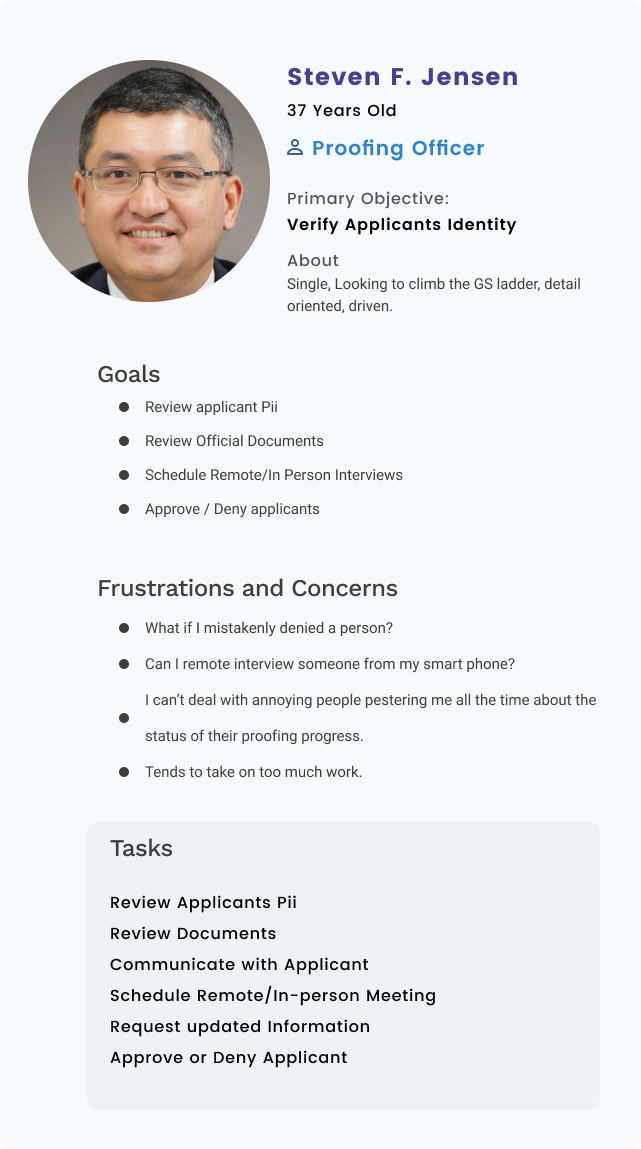 Steven F. Jensen
37 Years Old
Proofing Officer

Primary Objective:
Verify Applicants Identity

About
Single, Looking to climb the GS ladder, detail oriented, driven.

Goals
- Review applicant Pii
- Review Official Documents
- Schedule Remote/In Person Interviews
- Approve / Deny applicants

Frustrations and Concerns
- What if I mistakenly denied a person?
- Can I remote interview someone from my smart phone?
- I can't deal with annoying people pestering me all the time about the status of their proofing progress.
- Tends to take on too much work.

Tasks
Review Applicants Pii
Review Documents
Communicate with Applicant
Schedule Remote/In-person Meeting
Request updated Information
Approve or Deny Applicant